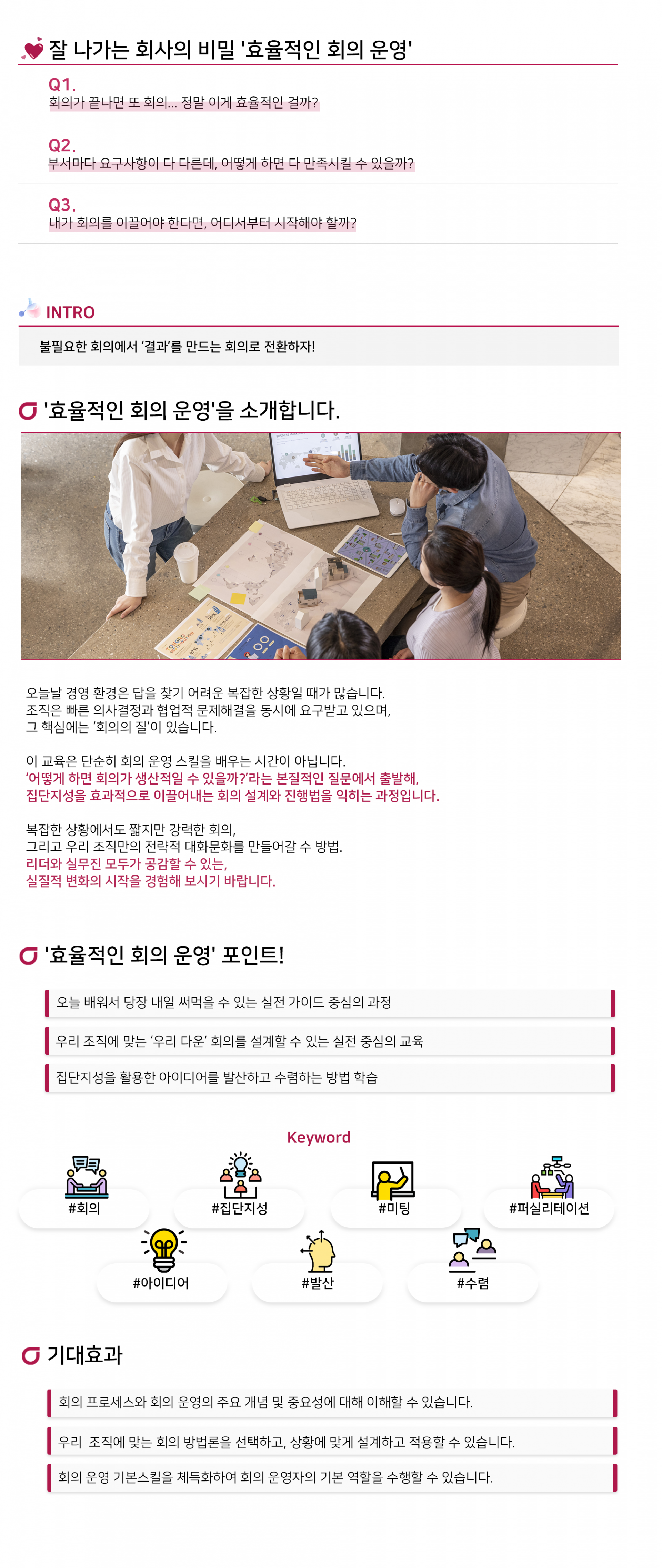 잘 나가는 회사의 비밀 '효율적인 회의 운영'

Q1.
회의가 끝나면 또 회의... 정말 이게 효율적인 걸까?

Q2.
부서마다 요구사항이 다 다른데, 어떻게 하면 다 만족시킬 수 있을까?

Q3.
내가 회의를 이끌어야 한다면, 어디서부터 시작해야 할까?

INTRO

불필요한 회의에서 '결과'를 만드는 회의로 전환하자!

'효율적인 회의 운영'을 소개합니다.

오늘날 경영 환경은 답을 찾기 어려운 복잡한 상황일 때가 많습니다.
조직은 빠른 의사결정과 협업적 문제해결을 동시에 요구받고 있으며,
그 핵심에는 '회의의 질'이 있습니다.

이 교육은 단순히 회의 운영 스킬을 배우는 시간이 아닙니다.
'어떻게 하면 회의가 생산적일 수 있을까?'라는 본질적인 질문에서 출발해,
집단지성을 효과적으로 이끌어내는 회의 설계와 진행법을 익히는 과정입니다.

복잡한 상황에서도 짧지만 강력한 회의,
그리고 우리 조직만의 전략적 대화문화를 만들어갈 수 방법.
리더와 실무진 모두가 공감할 수 있는,
실질적 변화의 시작을 경험해 보시기 바랍니다.

'효율적인 회의 운영' 포인트!

오늘 배워서 당장 내일 써먹을 수 있는 실전 가이드 중심의 과정

우리 조직에 맞는 '우리 다운' 회의를 설계할 수 있는 실전 중심의 교육

집단지성을 활용한 아이디어를 발산하고 수렴하는 방법 학습

Keyword

#회의
#집단지성
#미팅
#퍼실리테이션
#아이디어
#발산
#수렴

기대효과

회의 프로세스와 회의 운영의 주요 개념 및 중요성에 대해 이해할 수 있습니다.

우리 조직에 맞는 회의 방법론을 선택하고, 상황에 맞게 설계하고 적용할 수 있습니다.

회의 운영 기본스킬을 체득화하여 회의 운영자의 기본 역할을 수행할 수 있습니다.